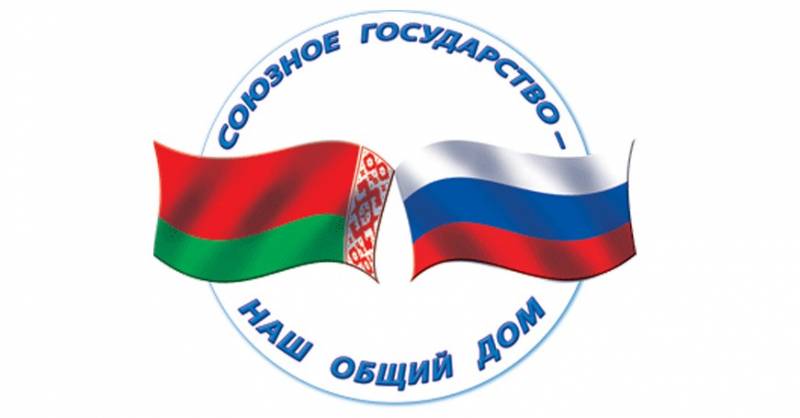 СОЮЗНОЕ ГОСУДАРСТВО –
НАШ ОБЩИЙ ДОМ